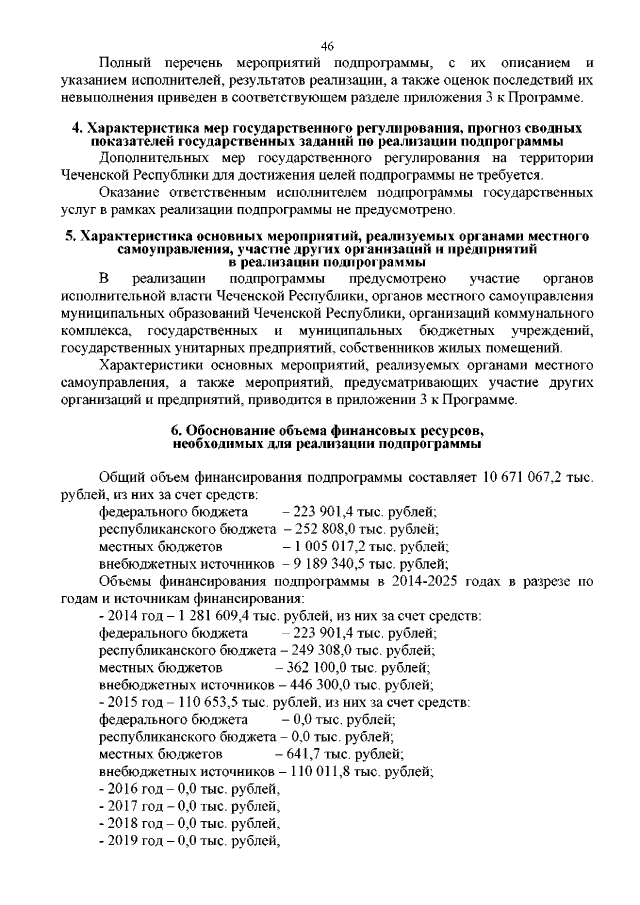 46

Полный перечень мероприятий подпрограммы, с их описанием и указанием исполнителей, результатов реализации, а также оценок последствий их невыполнения приведен в соответствующем разделе приложения 3 к Программе.

4. Характеристика мер государственного регулирования, прогноз сводных показателей государственных заданий по реализации подпрограммы

Дополнительных мер государственного регулирования на территории Чеченской Республики для достижения целей подпрограммы не требуется.

Оказание ответственным исполнителем подпрограммы государственных услуг в рамках реализации подпрограммы не предусмотрено.

5. Характеристика основных мероприятий, реализуемых органами местного самоуправления, участие других организаций и предприятий в реализации подпрограммы

В реализации подпрограммы предусмотрено участие органов исполнительной власти Чеченской Республики, органов местного самоуправления муниципальных образований Чеченской Республики, организаций коммунального комплекса, государственных и муниципальных бюджетных учреждений, государственных унитарных предприятий, собственников жилых помещений.

Характеристики основных мероприятий, реализуемых органами местного самоуправления, а также мероприятий, предусматривающих участие других организаций и предприятий, приводится в приложении 3 к Программе.

6. Обоснование объема финансовых ресурсов, необходимых для реализации подпрограммы

Общий объем финансирования подпрограммы составляет 10 671 067,2 тыс. рублей, из них за счет средств:
федерального бюджета – 223 901,4 тыс. рублей;
республиканского бюджета – 252 808,0 тыс. рублей;
местных бюджетов – 1 005 017,2 тыс. рублей;
внебюджетных источников – 9 189 340,5 тыс. рублей;
Объемы финансирования подпрограммы в 2014-2025 годах в разрезе по годам и источникам финансирования:
- 2014 год – 1 281 609,4 тыс. рублей, из них за счет средств:
федерального бюджета – 223 901,4 тыс. рублей;
республиканского бюджета – 249 308,0 тыс. рублей;
местных бюджетов – 362 100,0 тыс. рублей;
внебюджетных источников – 446 300,0 тыс. рублей;
- 2015 год – 110 653,5 тыс. рублей, из них за счет средств:
федерального бюджета – 0,0 тыс. рублей;
республиканского бюджета – 0,0 тыс. рублей;
местных бюджетов – 641,7 тыс. рублей;
внебюджетных источников – 110 011,8 тыс. рублей;
- 2016 год – 0,0 тыс. рублей,
- 2017 год – 0,0 тыс. рублей,
- 2018 год – 0,0 тыс. рублей,
- 2019 год – 0,0 тыс. рублей,